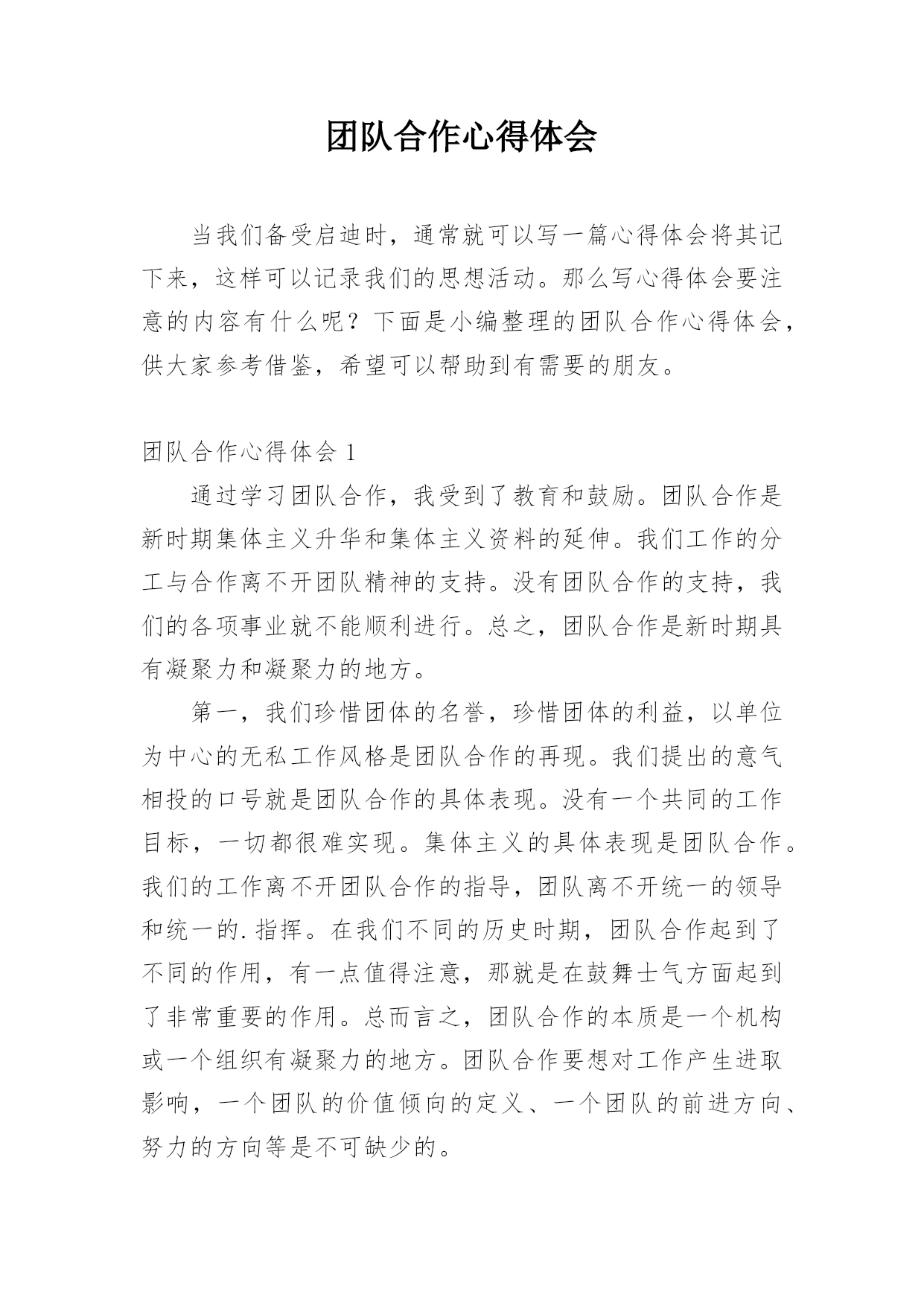 团队合作心得体会

当我们备受启迪时，通常就可以写一篇心得体会将其记下来，这样可以记录我们的思想活动。那么写心得体会要注意的内容有什么呢？下面是小编整理的团队合作心得体会，供大家参考借鉴，希望可以帮助到有需要的朋友。

团队合作心得体会 1

通过学习团队合作，我受到了教育和鼓励。团队合作是新时期集体主义升华和集体主义资料的延伸。我们工作的分工与合作离不开团队精神的支持。没有团队合作的支持，我们的各项事业就不能顺利进行。总之，团队合作是新时期具有凝聚力和凝聚力的地方。

第一，我们珍惜团体的名誉，珍惜团体的利益，以单位为中心的无私工作风格是团队合作的再现。我们提出的意气相投的口号就是团队合作的具体表现。没有一个共同的工作目标，一切都很难实现。集体主义的具体表现是团队合作。我们的工作离不开团队合作的指导，团队离不开统一的领导和统一的.指挥。在我们不同的历史时期，团队合作起到了不同的作用，有一点值得注意，那就是在鼓舞士气方面起到了非常重要的作用。总而言之，团队合作的本质是一个机构或一个组织有凝聚力的地方。团队合作要想对工作产生进取影响，一个团队的价值倾向的定义、一个团队的前进方向、努力的方向等是不可缺少的。